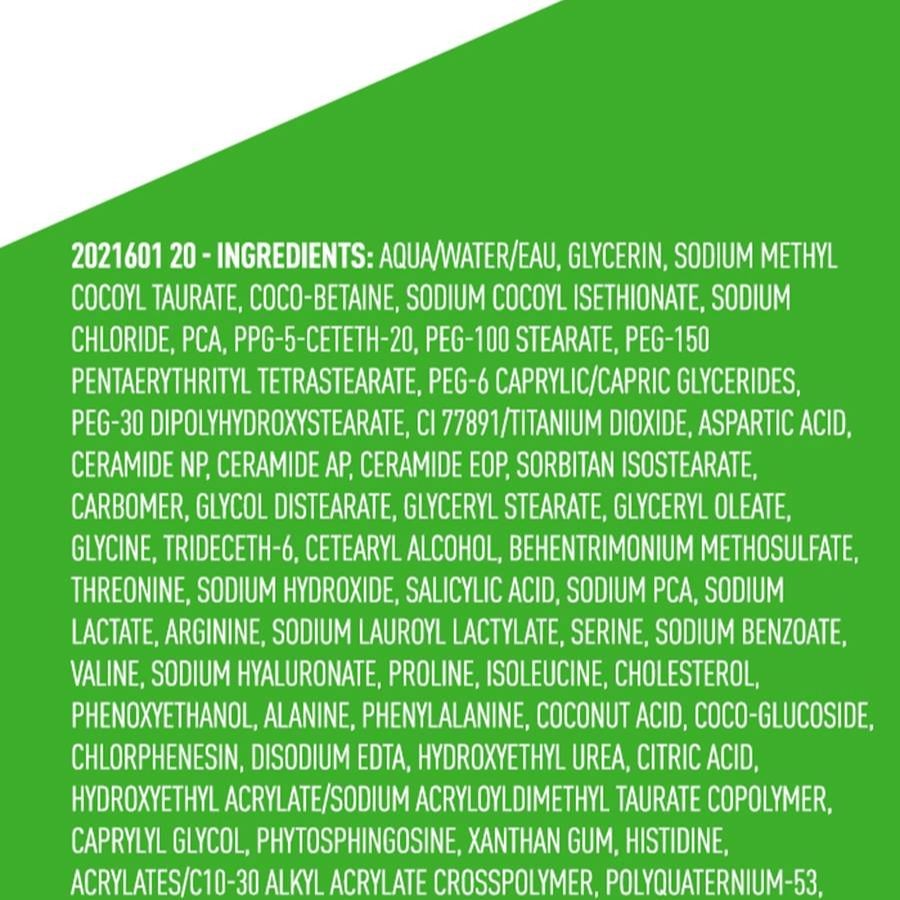 2021601 20 - INGREDIENTS: AQUA/WATER/EAU, GLYCERIN, SODIUM METHYL COCOYL TAURATE, COCO-BETAINE, SODIUM COCOYL ISETHIONATE, SODIUM CHLORIDE, PCA, PPG-5-CETETH-20, PEG-100 STEARATE, PEG-150 PENTAERYTHRITYL TETRASTEARATE, PEG-6 CAPRYLIC/CAPRIC GLYCERIDES, PEG-30 DIPOLYHYDROXYSTEARATE, CI 77891/TITANIUM DIOXIDE, ASPARTIC ACID, CERAMIDE NP, CERAMIDE AP, CERAMIDE EOP, SORBITAN ISOSTEARATE, CARBOMER, GLYCOL DISTEARATE, GLYCERYL STEARATE, GLYCERYL OLEATE, GLYCINE, TRIDECETH-6, CETEARYL ALCOHOL, BEHENTRIMONIUM METHOSULFATE, THREONINE, SODIUM HYDROXIDE, SALICYLIC ACID, SODIUM PCA, SODIUM LACTATE, ARGININE, SODIUM LAUROYL LACTYLATE, SERINE, SODIUM BENZOATE, VALINE, SODIUM HYALURONATE, PROLINE, ISOLEUCINE, CHOLESTEROL, PHENOXYETHANOL, ALANINE, PHENYLALANINE, COCONUT ACID, COCO-GLUCOSIDE, CHLORPHENESIN, DISODIUM EDTA, HYDROXYETHYL UREA, CITRIC ACID, HYDROXYETHYL ACRYLATE/SODIUM ACRYLOYLDIMETHYL TAURATE COPOLYMER, CAPRYLYL GLYCOL, PHYTOSPHINGOSINE, XANTHAN GUM, HISTIDINE, ACRYLATES/C10-30 ALKYL ACRYLATE CROSSPOLYMER, POLYQUATERNIUM-53,